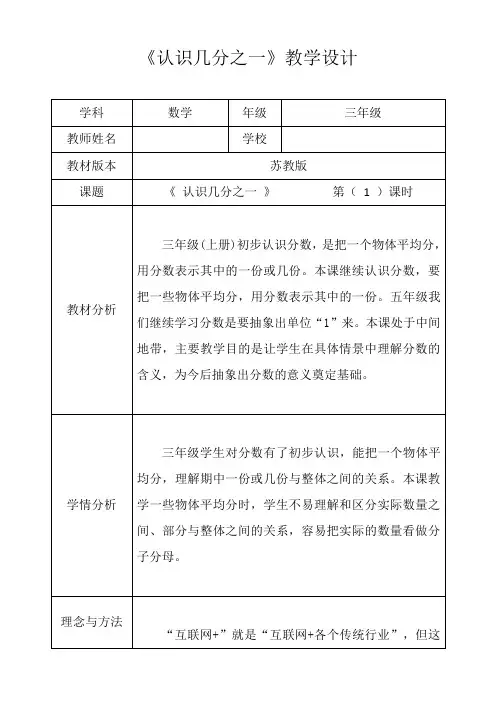 《认识几分之一》教学设计

| 学科 | 数学 | 年级 | 三年级 |
|---|---|---|---|
| 教师姓名 | | 学校 | |
| 教材版本 | 苏教版 | | |
| 课题 | 《 认识几分之一 》 第（ 1 ）课时 | | |
| 教材分析 | 三年级(上册)初步认识分数，是把一个物体平均分，用分数表示其中的一份或几份。本课继续认识分数，要把一些物体平均分，用分数表示其中的一份。五年级我们继续学习分数是要抽象出单位“1”来。本课处于中间地带，主要教学目的是让学生在具体情景中理解分数的含义，为今后抽象出分数的意义奠定基础。 | | |
| 学情分析 | 三年级学生对分数有了初步认识，能把一个物体平均分，理解期中一份或几份与整体之间的关系。本课教学一些物体平均分时，学生不易理解和区分实际数量之间、部分与整体之间的关系，容易把实际的数量看做分子分母。 | | |
| 理念与方法 | “互联网+”就是“互联网+各个传统行业”，但这 | | |